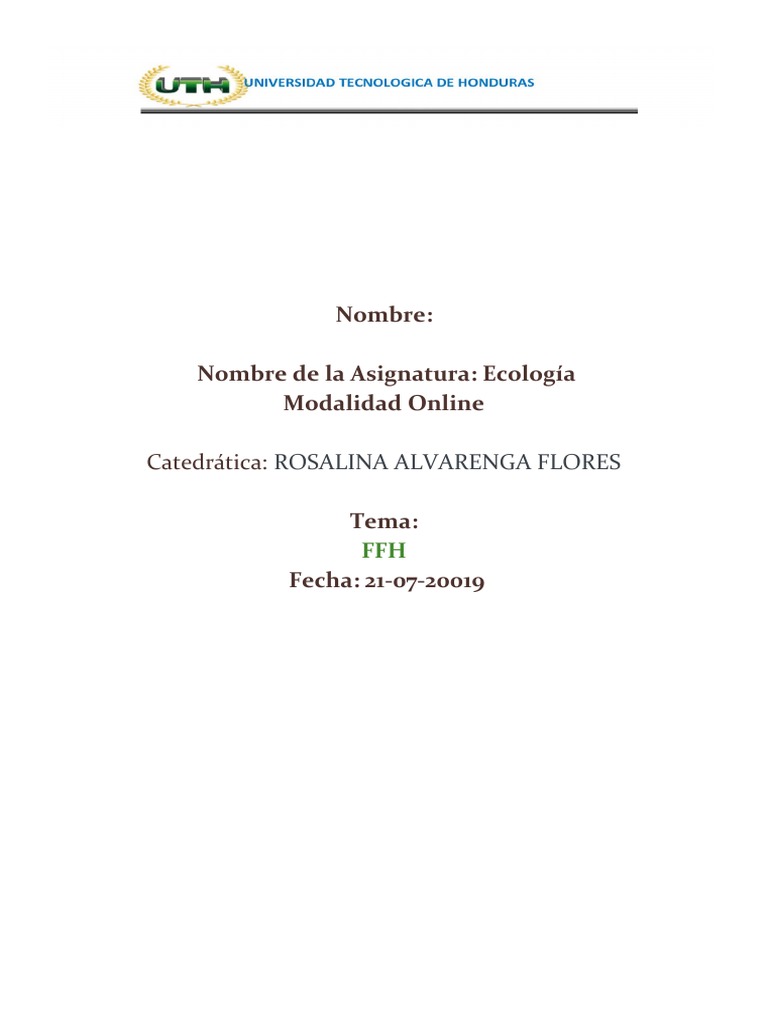 UTH UNIVERSIDAD TECNOLOGICA DE HONDURAS

Nombre:

Nombre de la Asignatura: Ecología
Modalidad Online

Catedrática: ROSALINA ALVARENGA FLORES

Tema:
FFH
Fecha: 21-07-20019